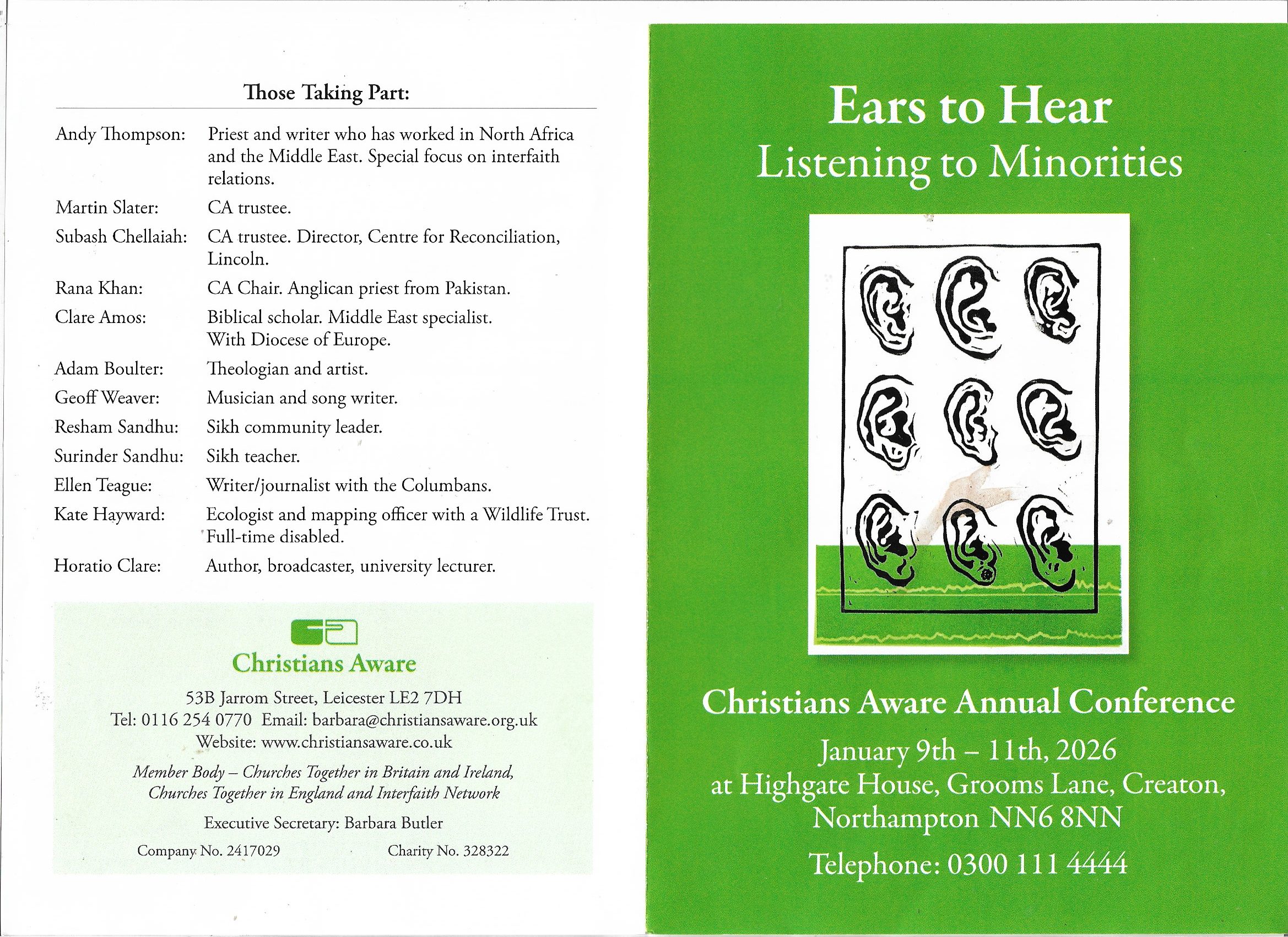 Those Taking Part:

| | |
|---|---|
| Andy Thompson: | Priest and writer who has worked in North Africa and the Middle East. Special focus on interfaith relations. |
| Martin Slater: | CA trustee. |
| Subash Chellaiah: | CA trustee. Director, Centre for Reconciliation, Lincoln. |
| Rana Khan: | CA Chair. Anglican priest from Pakistan. |
| Clare Amos: | Biblical scholar. Middle East specialist. With Diocese of Europe. |
| Adam Boulter: | Theologian and artist. |
| Geoff Weaver: | Musician and song writer. |
| Resham Sandhu: | Sikh community leader. |
| Surinder Sandhu: | Sikh teacher. |
| Ellen Teague: | Writer/journalist with the Columbans. |
| Kate Hayward: | Ecologist and mapping officer with a Wildlife Trust. Full-time disabled. |
| Horatio Clare: | Author, broadcaster, university lecturer. |

Christians Aware

53B Jarrom Street, Leicester LE2 7DH
Tel: 0116 254 0770 Email: barbara@christiansaware.org.uk
Website: www.christiansaware.co.uk

Member Body – Churches Together in Britain and Ireland, Churches Together in England and Interfaith Network

Executive Secretary: Barbara Butler

Company No. 2417029 Charity No. 328322

Ears to Hear
Listening to Minorities

Christians Aware Annual Conference

January 9th – 11th, 2026
at Highgate House, Grooms Lane, Creaton, Northampton NN6 8NN

Telephone: 0300 111 4444